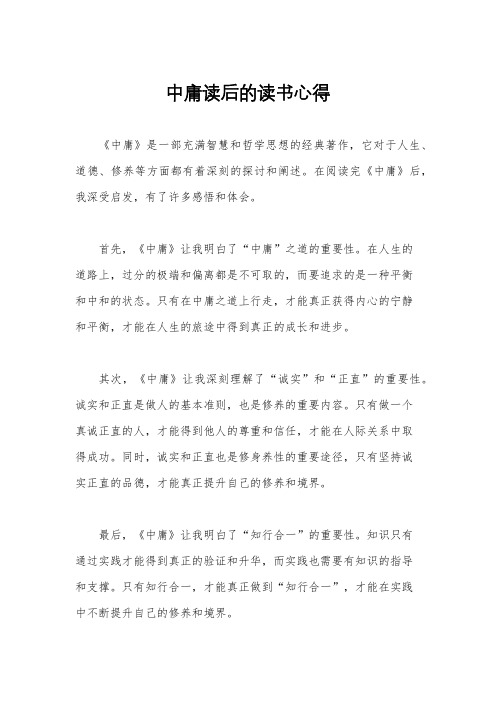 中庸读后的读书心得

《中庸》是一部充满智慧和哲学思想的经典著作，它对于人生、道德、修养等方面都有着深刻的探讨和阐述。在阅读完《中庸》后，我深受启发，有了许多感悟和体会。

首先，《中庸》让我明白了“中庸”之道的重要性。在人生的道路上，过分的极端和偏离都是不可取的，而要追求的是一种平衡和中和的状态。只有在中庸之道上行走，才能真正获得内心的宁静和平衡，才能在人生的旅途中得到真正的成长和进步。

其次，《中庸》让我深刻理解了“诚实”和“正直”的重要性。诚实和正直是做人的基本准则，也是修养的重要内容。只有做一个真诚正直的人，才能得到他人的尊重和信任，才能在人际关系中取得成功。同时，诚实和正直也是修身养性的重要途径，只有坚持诚实正直的品德，才能真正提升自己的修养和境界。

最后，《中庸》让我明白了“知行合一”的重要性。知识只有通过实践才能得到真正的验证和升华，而实践也需要有知识的指导和支撑。只有知行合一，才能真正做到“知行合一”，才能在实践中不断提升自己的修养和境界。